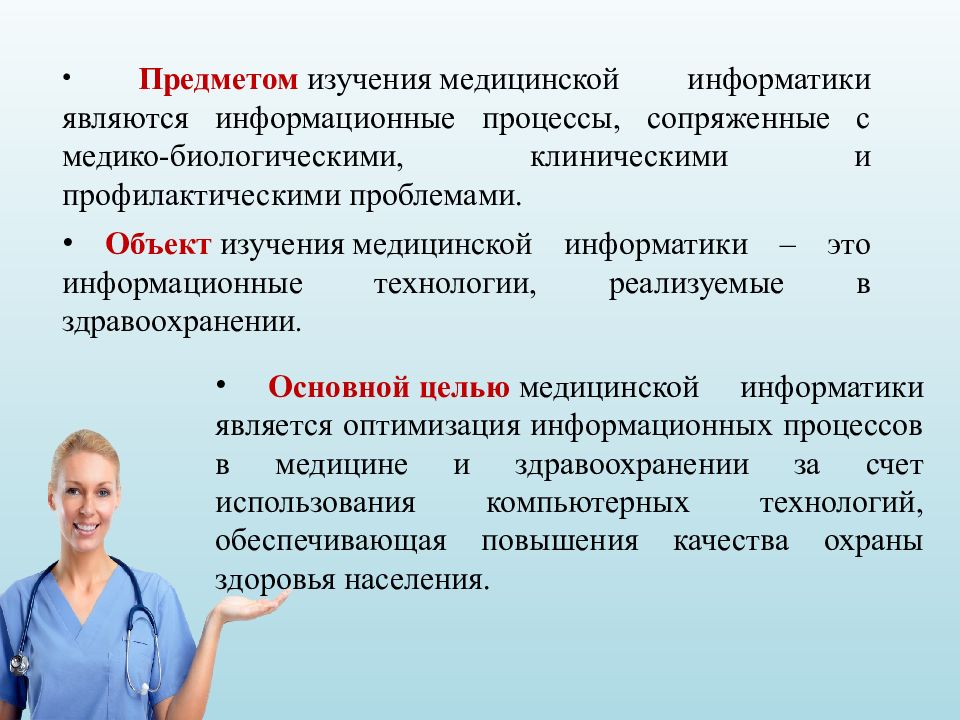 • Предметом изучения медицинской информатики являются информационные процессы, сопряженные с медико-биологическими, клиническими и профилактическими проблемами.

• Объект изучения медицинской информатики – это информационные технологии, реализуемые в здравоохранении.

• Основной целью медицинской информатики является оптимизация информационных процессов в медицине и здравоохранении за счет использования компьютерных технологий, обеспечивающая повышения качества охраны здоровья населения.